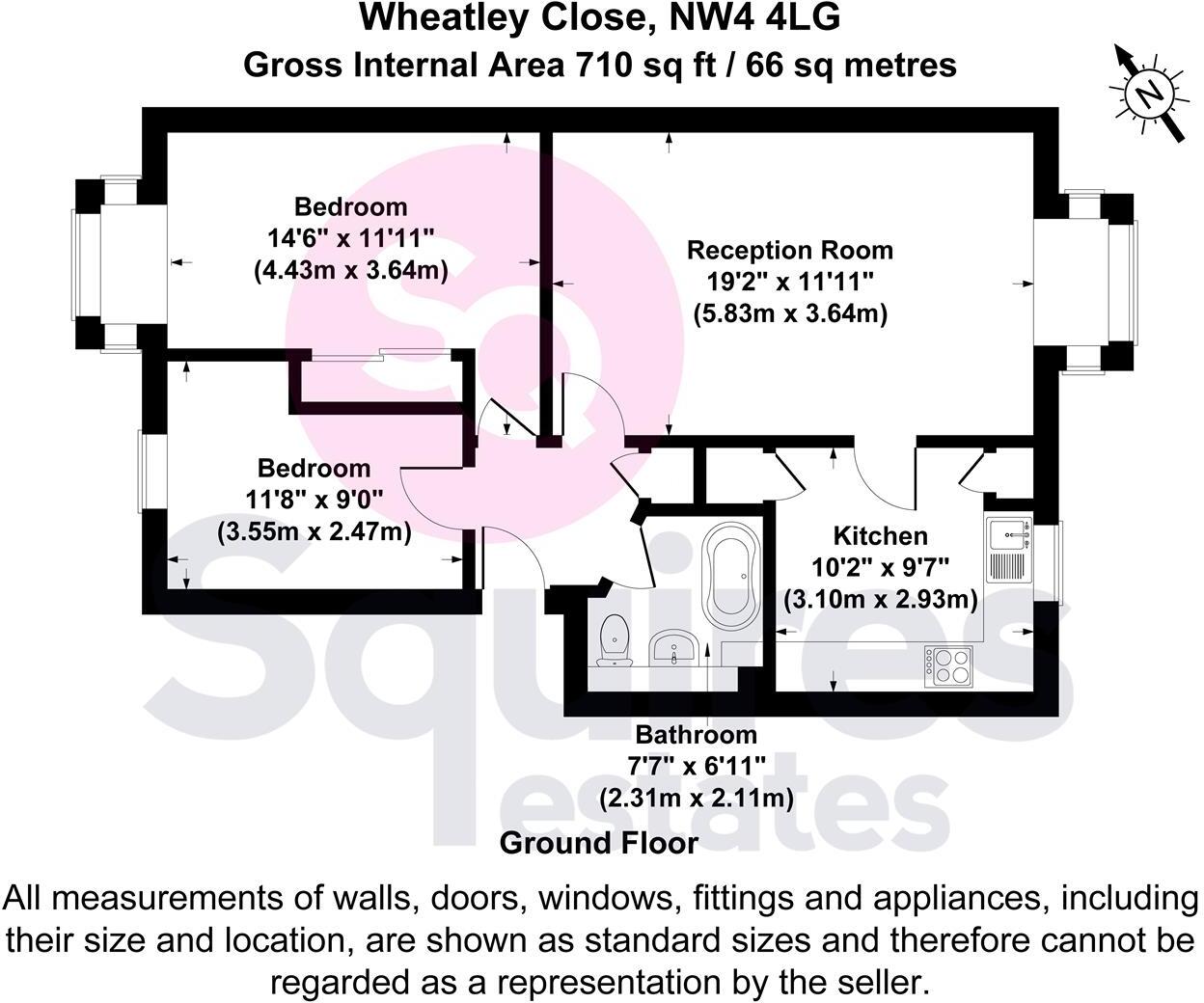 Wheatley Close, NW4 4LG
Gross Internal Area 710 sq ft / 66 sq metres

N

Bedroom
14'6" x 11'11"
(4.43m x 3.64m)

Reception Room
19'2" x 11'11"
(5.83m x 3.64m)

Bedroom
11'8" x 9'0"
(3.55m x 2.47m)

Kitchen
10'2" x 9'7"
(3.10m x 2.93m)

Bathroom
7'7" x 6'11"
(2.31m x 2.11m)

SQ

Squires
estates

Ground Floor

All measurements of walls, doors, windows, fittings and appliances, including their size and location, are shown as standard sizes and therefore cannot be regarded as a representation by the seller.